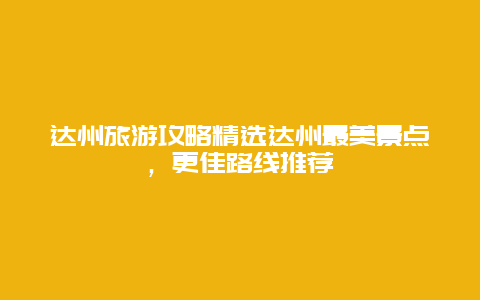 达州旅游攻略精选达州最美景点，更佳路线推荐